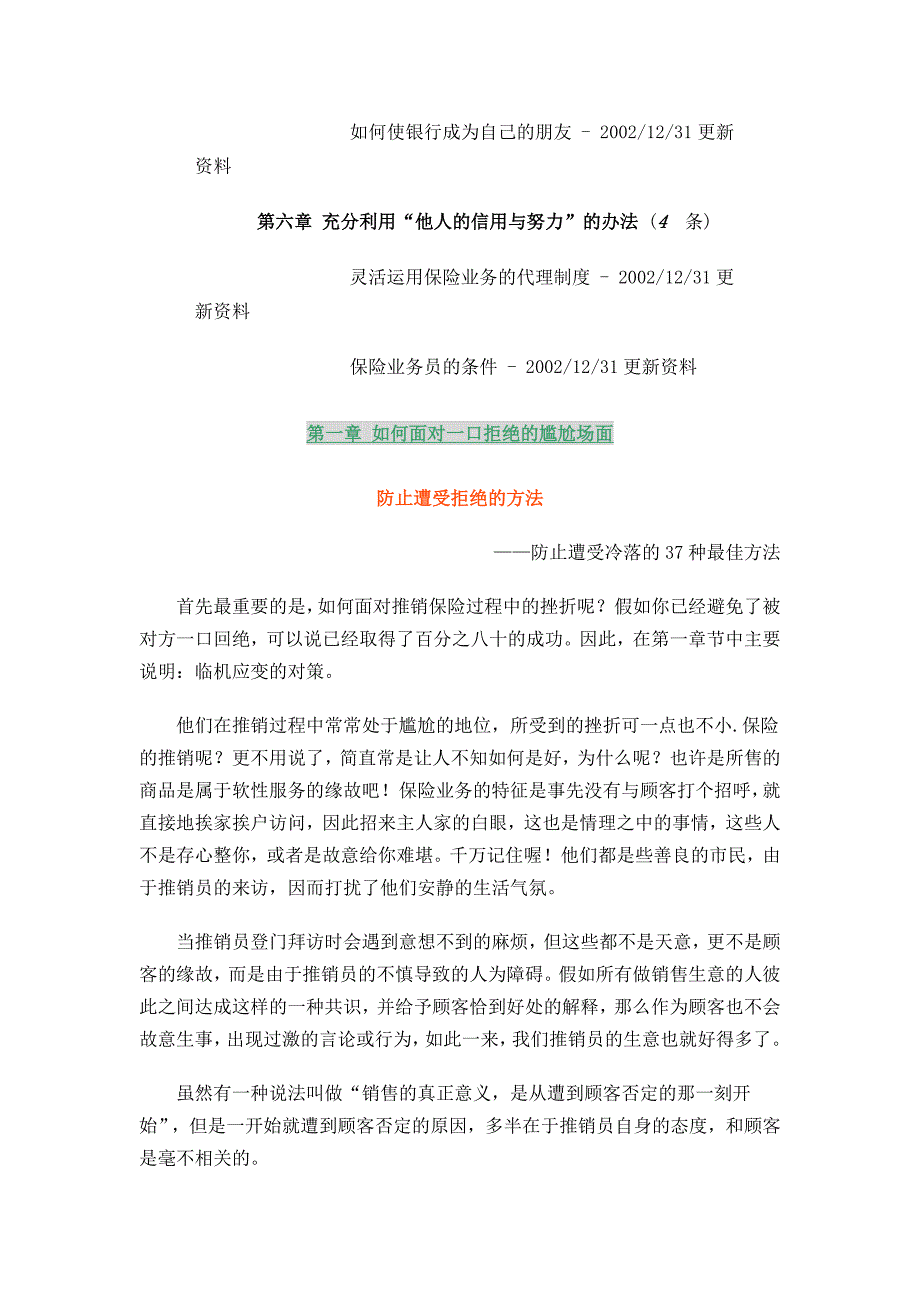 如何使银行成为自己的朋友 - 2002/12/31 更新资料

第六章 充分利用“他人的信用与努力”的办法（4 条）

灵活运用保险业务的代理制度 - 2002/12/31 更新资料

保险业务员的条件 - 2002/12/31 更新资料

第一章 如何面对一口拒绝的尴尬场面

防止遭受拒绝的方法

——防止遭受冷落的 37 种最佳方法

首先最重要的是，如何面对推销保险过程中的挫折呢？假如你已经避免了被对方一口回绝，可以说已经取得了百分之八十的成功。因此，在第一章节中主要说明：临机应变的对策。

他们在推销过程中常常处于尴尬的地位，所受到的挫折可一点也不小.保险的推销呢？更不用说了，简直常是让人不知如何是好，为什么呢？也许是所售的商品是属于软性服务的缘故吧！保险业务的特征是事先没有与顾客打个招呼，就直接地挨家挨户访问，因此招来主人家的白眼，这也是情理之中的事情，这些人不是存心整你，或者是故意给你难堪。千万记住喔！他们都是些善良的市民，由于推销员的来访，因而打扰了他们安静的生活气氛。

当推销员登门拜访时会遇到意想不到的麻烦，但这些都不是天意，更不是顾客的缘故，而是由于推销员的不慎导致的人为障碍。假如所有做销售生意的人彼此之间达成这样的一种共识，并给予顾客恰到好处的解释，那么作为顾客也不会故意生事，出现过激的言论或行为，如此一来，我们推销员的生意也就好得多了。

虽然有一种说法叫做“销售的真正意义，是从遭到顾客否定的那一刻开始”，但是一开始就遭到顾客否定的原因，多半在于推销员自身的态度，和顾客是毫不相关的。